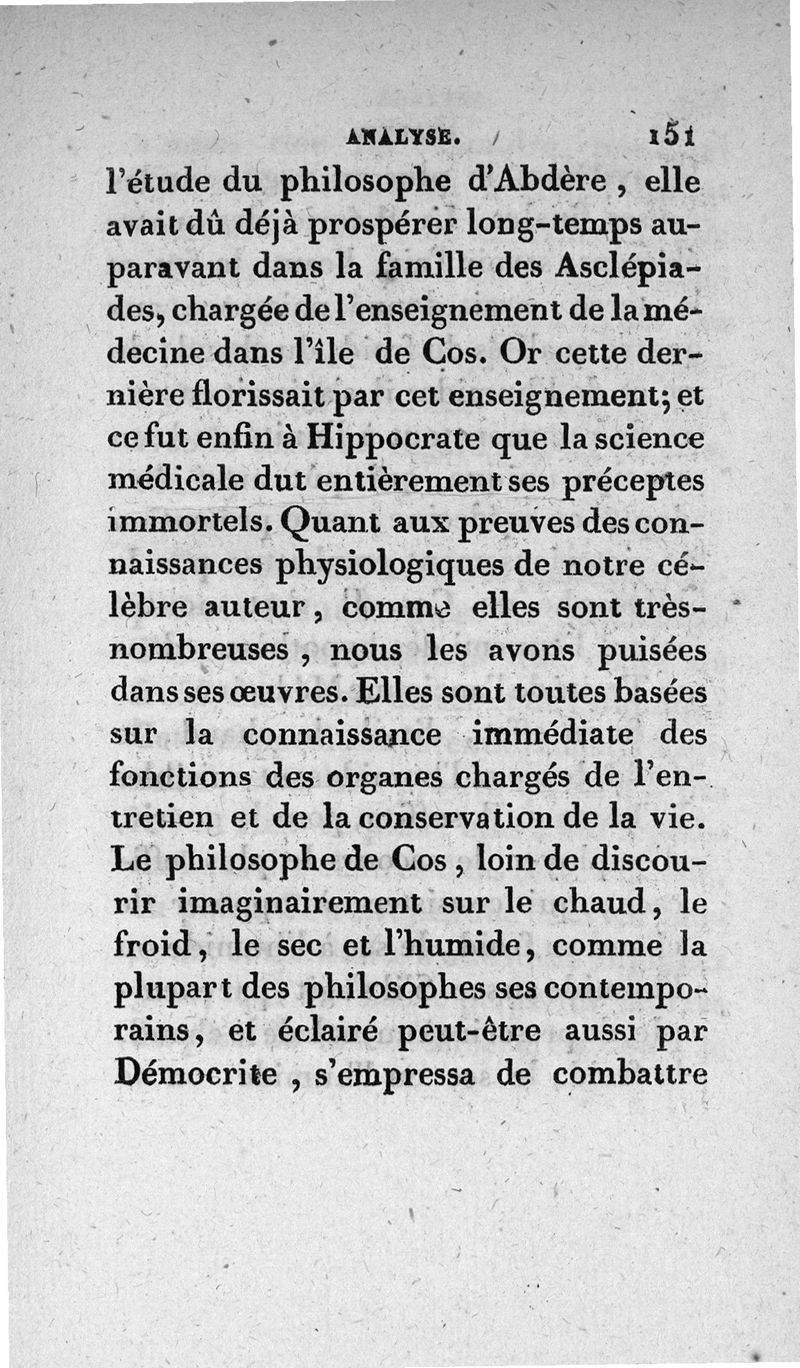 ANALYSE. 151

l'étude du philosophe d'Abdère, elle avait dû déjà prospérer long-temps auparavant dans la famille des Asclépiades, chargée de l'enseignement de la médecine dans l'île de Cos. Or cette dernière florissait par cet enseignement; et ce fut enfin à Hippocrate que la science médicale dut entièrement ses préceptes immortels. Quant aux preuves des connaissances physiologiques de notre célèbre auteur, comme elles sont très-nombreuses, nous les avons puisées dans ses œuvres. Elles sont toutes basées sur la connaissance immédiate des fonctions des organes chargés de l'entretien et de la conservation de la vie. Le philosophe de Cos, loin de discourir imaginairement sur le chaud, le froid, le sec et l'humide, comme la plupart des philosophes ses contemporains, et éclairé peut-être aussi par Démocrite, s'empressa de combattre